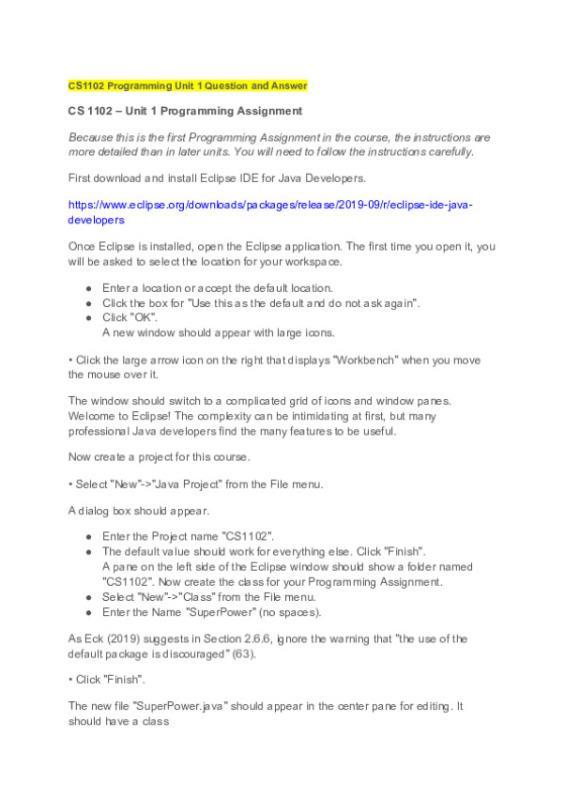 CS1102 Programming Unit 1 Question and Answer

CS 1102 – Unit 1 Programming Assignment

Because this is the first Programming Assignment in the course, the instructions are more detailed than in later units. You will need to follow the instructions carefully.

First download and install Eclipse IDE for Java Developers.

https://www.eclipse.org/downloads/packages/release/2019-09/r/eclipse-ide-java-developers

Once Eclipse is installed, open the Eclipse application. The first time you open it, you will be asked to select the location for your workspace.

- Enter a location or accept the default location.
- Click the box for "Use this as the default and do not ask again".
- Click "OK".
  A new window should appear with large icons.

• Click the large arrow icon on the right that displays "Workbench" when you move the mouse over it.

The window should switch to a complicated grid of icons and window panes. Welcome to Eclipse! The complexity can be intimidating at first, but many professional Java developers find the many features to be useful.

Now create a project for this course.

• Select "New"->"Java Project" from the File menu.

A dialog box should appear.

- Enter the Project name "CS1102".
- The default value should work for everything else. Click "Finish".
  A pane on the left side of the Eclipse window should show a folder named "CS1102". Now create the class for your Programming Assignment.
- Select "New"->"Class" from the File menu.
- Enter the Name "SuperPower" (no spaces).

As Eck (2019) suggests in Section 2.6.6, ignore the warning that "the use of the default package is discouraged" (63).

• Click "Finish".

The new file "SuperPower.java" should appear in the center pane for editing. It should have a class